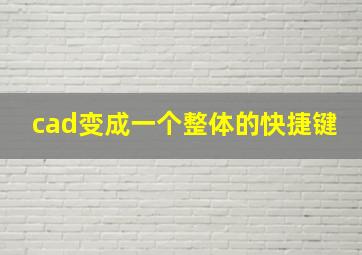 cad变成一个整体的快捷键